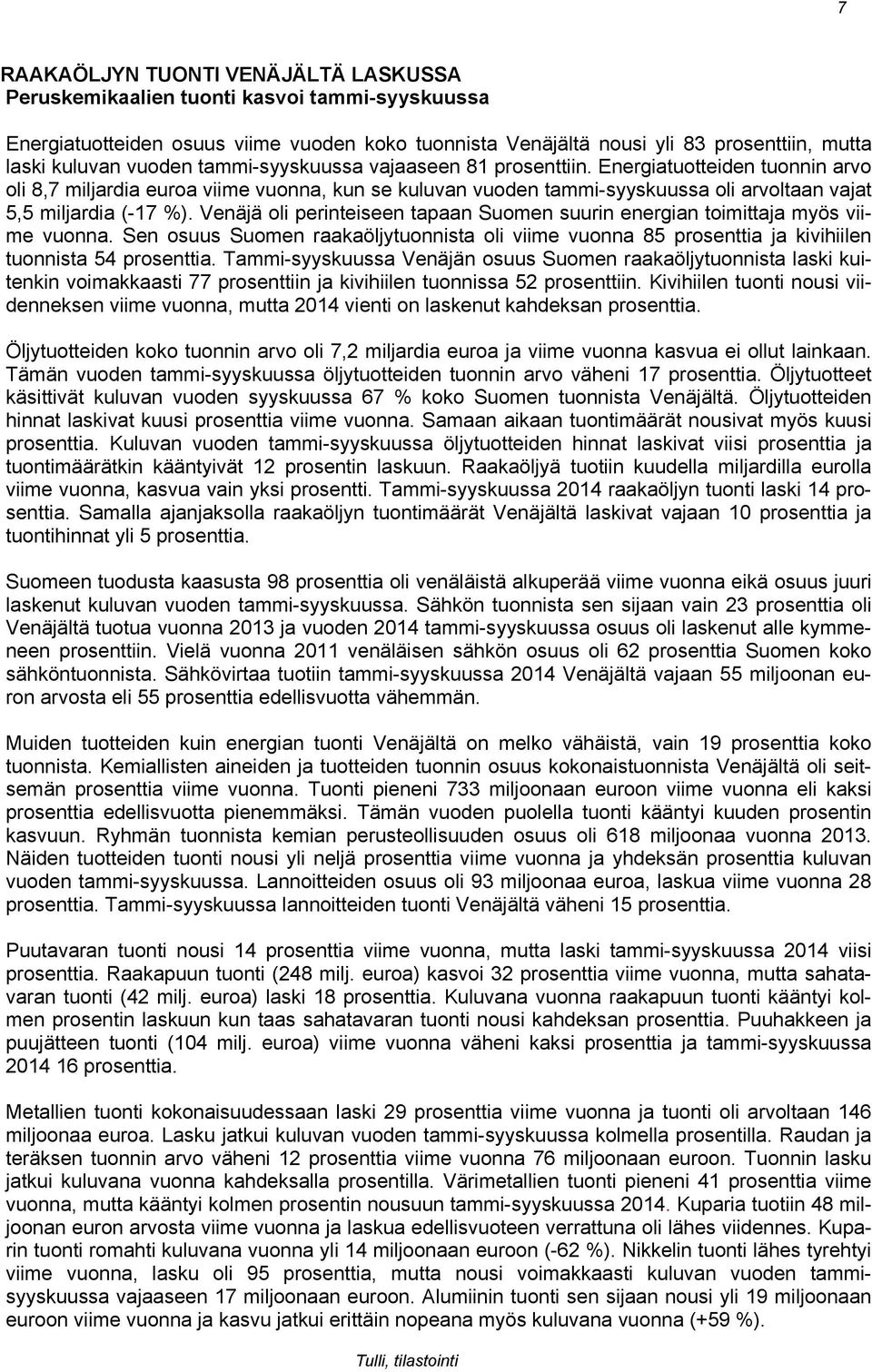 7

RAAKAÖLJYN TUONTI VENÄJÄLTÄ LASKUSSA
Peruskemikaalien tuonti kasvoi tammi-syyskuussa

Energiatuotteiden osuus viime vuoden koko tuonnista Venäjältä nousi yli 83 prosenttiin, mutta laski kuluvan vuoden tammi-syyskuussa vajaaseen 81 prosenttiin. Energiatuotteiden tuonnin arvo oli 8,7 miljardia euroa viime vuonna, kun se kuluvan vuoden tammi-syyskuussa oli arvoltaan vajat 5,5 miljardia (-17 %). Venäjä oli perinteiseen tapaan Suomen suurin energian toimittaja myös viime vuonna. Sen osuus Suomen raakaöljytuonnista oli viime vuonna 85 prosenttia ja kivihiilen tuonnista 54 prosenttia. Tammi-syyskuussa Venäjän osuus Suomen raakaöljytuonnista laski kuitenkin voimakkaasti 77 prosenttiin ja kivihiilen tuonnissa 52 prosenttiin. Kivihiilen tuonti nousi viidenneksen viime vuonna, mutta 2014 vienti on laskenut kahdeksan prosenttia.

Öljytuotteiden koko tuonnin arvo oli 7,2 miljardia euroa ja viime vuonna kasvua ei ollut lainkaan. Tämän vuoden tammi-syyskuussa öljytuotteiden tuonnin arvo väheni 17 prosenttia. Öljytuotteet käsittivät kuluvan vuoden syyskuussa 67 % koko Suomen tuonnista Venäjältä. Öljytuotteiden hinnat laskivat kuusi prosenttia viime vuonna. Samaan aikaan tuontimäärät nousivat myös kuusi prosenttia. Kuluvan vuoden tammi-syyskuussa öljytuotteiden hinnat laskivat viisi prosenttia ja tuontimäärätkin kääntyivät 12 prosentin laskuun. Raakaöljyä tuotiin kuudella miljardilla eurolla viime vuonna, kasvua vain yksi prosentti. Tammi-syyskuussa 2014 raakaöljyn tuonti laski 14 prosenttia. Samalla ajanjaksolla raakaöljyn tuontimäärät Venäjältä laskivat vajaan 10 prosenttia ja tuontihinnat yli 5 prosenttia.

Suomeen tuodusta kaasusta 98 prosenttia oli venäläistä alkuperää viime vuonna eikä osuus juuri laskenut kuluvan vuoden tammi-syyskuussa. Sähkön tuonnista sen sijaan vain 23 prosenttia oli Venäjältä tuotua vuonna 2013 ja vuoden 2014 tammi-syyskuussa osuus oli laskenut alle kymmeneen prosenttiin. Vielä vuonna 2011 venäläisen sähkön osuus oli 62 prosenttia Suomen koko sähköntuonnista. Sähkövirtaa tuotiin tammi-syyskuussa 2014 Venäjältä vajaan 55 miljoonan euron arvosta eli 55 prosenttia edellisvuotta vähemmän.

Muiden tuotteiden kuin energian tuonti Venäjältä on melko vähäistä, vain 19 prosenttia koko tuonnista. Kemiallisten aineiden ja tuotteiden tuonnin osuus kokonaistuonnista Venäjältä oli seitsemän prosenttia viime vuonna. Tuonti pieneni 733 miljoonaan euroon viime vuonna eli kaksi prosenttia edellisvuotta pienemmäksi. Tämän vuoden puolella tuonti kääntyi kuuden prosentin kasvuun. Ryhmän tuonnista kemian perusteollisuuden osuus oli 618 miljoonaa vuonna 2013. Näiden tuotteiden tuonti nousi yli neljä prosenttia viime vuonna ja yhdeksän prosenttia kuluvan vuoden tammi-syyskuussa. Lannoitteiden osuus oli 93 miljoonaa euroa, laskua viime vuonna 28 prosenttia. Tammi-syyskuussa lannoitteiden tuonti Venäjältä väheni 15 prosenttia.

Puutavaran tuonti nousi 14 prosenttia viime vuonna, mutta laski tammi-syyskuussa 2014 viisi prosenttia. Raakapuun tuonti (248 milj. euroa) kasvoi 32 prosenttia viime vuonna, mutta sahatavaran tuonti (42 milj. euroa) laski 18 prosenttia. Kuluvana vuonna raakapuun tuonti kääntyi kolmen prosentin laskuun kun taas sahatavaran tuonti nousi kahdeksan prosenttia. Puuhakkeen ja puujätteen tuonti (104 milj. euroa) viime vuonna väheni kaksi prosenttia ja tammi-syyskuussa 2014 16 prosenttia.

Metallien tuonti kokonaisuudessaan laski 29 prosenttia viime vuonna ja tuonti oli arvoltaan 146 miljoonaa euroa. Lasku jatkui kuluvan vuoden tammi-syyskuussa kolmella prosentilla. Raudan ja teräksen tuonnin arvo väheni 12 prosenttia viime vuonna 76 miljoonaan euroon. Tuonnin lasku jatkui kuluvana vuonna kahdeksalla prosentilla. Värimetallien tuonti pieneni 41 prosenttia viime vuonna, mutta kääntyi kolmen prosentin nousuun tammi-syyskuussa 2014. Kuparia tuotiin 48 miljoonan euron arvosta viime vuonna ja laskua edellisvuoteen verrattuna oli lähes viidennes. Kuparin tuonti romahti kuluvana vuonna yli 14 miljoonaan euroon (-62 %). Nikkelin tuonti lähes tyrehtyi viime vuonna, lasku oli 95 prosenttia, mutta nousi voimakkaasti kuluvan vuoden tammi-syyskuussa vajaaseen 17 miljoonaan euroon. Alumiinin tuonti sen sijaan nousi yli 19 miljoonaan euroon viime vuonna ja kasvu jatkui erittäin nopeana myös kuluvana vuonna (+59 %).

Tulli, tilastointi